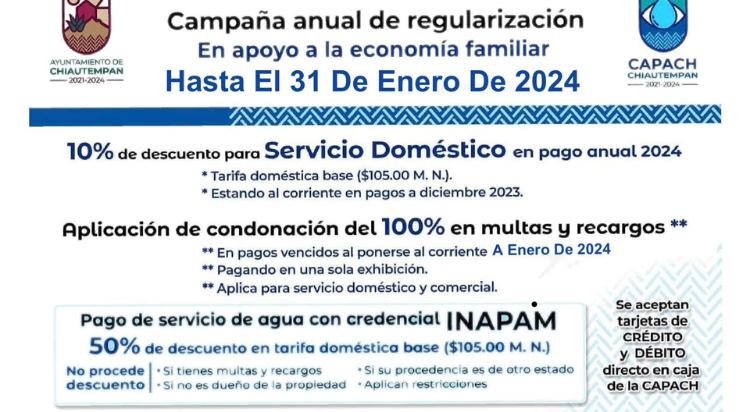 AYUNTAMIENTO DE
CHIAUTEMPAN
2021-2024

Campaña anual de regularización
En apoyo a la economía familiar
Hasta El 31 De Enero De 2024

CAPACH
CHIAUTEMPAN
2021-2024

10% de descuento para Servicio Doméstico en pago anual 2024

* Tarifa doméstica base ($105.00 M. N.).
* Estando al corriente en pagos a diciembre 2023.

Aplicación de condonación del 100% en multas y recargos **

** En pagos vencidos al ponerse al corriente A Enero De 2024
** Pagando en una sola exhibición.
** Aplica para servicio doméstico y comercial.

Pago de servicio de agua con credencial INAPAM
50% de descuento en tarifa doméstica base ($105.00 M. N.)

No procede descuento
• Si tienes multas y recargos
• Si no es dueño de la propiedad
• Si su procedencia es de otro estado
• Aplican restricciones

Se aceptan tarjetas de CRÉDITO y DÉBITO directo en caja de la CAPACH